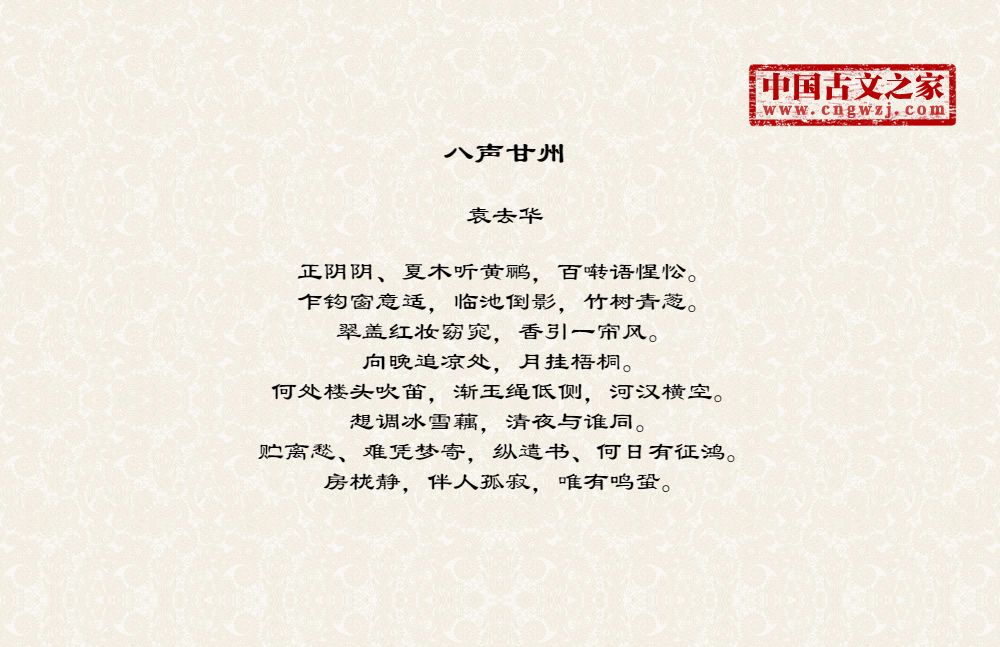 中国古文之家
www.cngwzj.com

八声甘州

袁去华

正阴阴、夏木听黄鹂，百啭语惺忪。
乍钩窗意适，临池倒影，竹树青葱。
翠盖红妆窈窕，香引一帘风。
向晚追凉处，月挂梧桐。
何处楼头吹笛，渐玉绳低侧，河汉横空。
想调冰雪藕，清夜与谁同。
贮离愁、难凭梦寄，纵遣书、何日有征鸿。
房栊静，伴人孤寂，唯有鸣蛩。